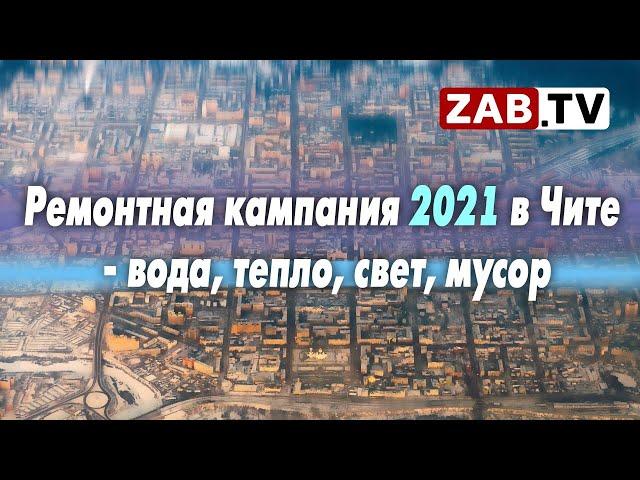 ZAB.TV

Ремонтная кампания 2021 в Чите - вода, тепло, свет, мусор